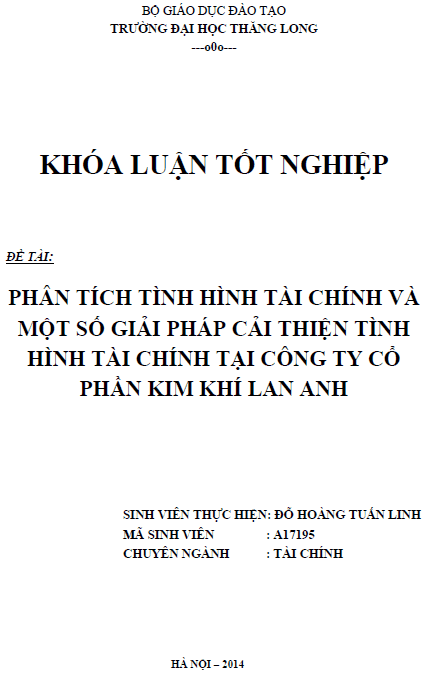 BỘ GIÁO DỤC ĐÀO TẠO
TRƯỜNG ĐẠI HỌC THĂNG LONG
---o0o---

KHÓA LUẬN TỐT NGHIỆP

ĐỀ TÀI:

PHÂN TÍCH TÌNH HÌNH TÀI CHÍNH VÀ MỘT SỐ GIẢI PHÁP CẢI THIỆN TÌNH HÌNH TÀI CHÍNH TẠI CÔNG TY CỔ PHẦN KIM KHÍ LAN ANH

SINH VIÊN THỰC HIỆN: ĐỖ HOÀNG TUẤN LINH
MÃ SINH VIÊN : A17195
CHUYÊN NGÀNH : TÀI CHÍNH

HÀ NỘI – 2014